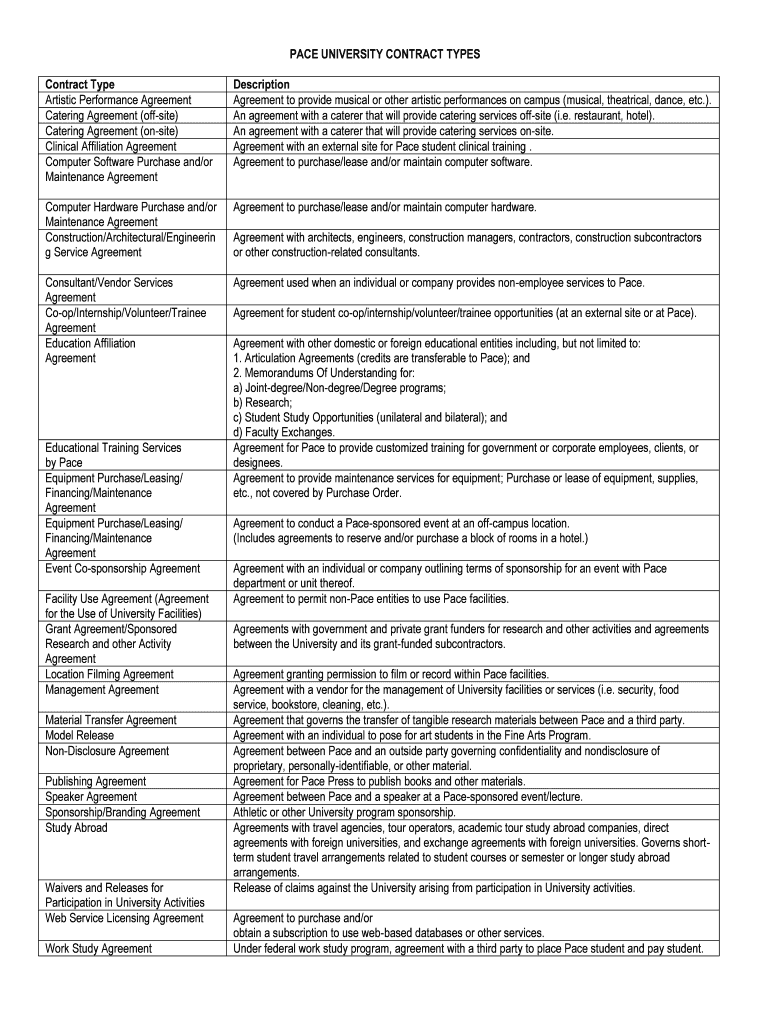 PACE UNIVERSITY CONTRACT TYPES

| Contract Type | Description |
|---|---|
| Artistic Performance Agreement | Agreement to provide musical or other artistic performances on campus (musical, theatrical, dance, etc.). |
| Catering Agreement (off-site) | An agreement with a caterer that will provide catering services off-site (i.e. restaurant, hotel). |
| Catering Agreement (on-site) | An agreement with a caterer that will provide catering services on-site. |
| Clinical Affiliation Agreement | Agreement with an external site for Pace student clinical training . |
| Computer Software Purchase and/or Maintenance Agreement | Agreement to purchase/lease and/or maintain computer software. |
| Computer Hardware Purchase and/or Maintenance Agreement | Agreement to purchase/lease and/or maintain computer hardware. |
| Construction/Architectural/Engineering Service Agreement | Agreement with architects, engineers, construction managers, contractors, construction subcontractors or other construction-related consultants. |
| Consultant/Vendor Services Agreement | Agreement used when an individual or company provides non-employee services to Pace. |
| Co-op/Internship/Volunteer/Trainee Agreement | Agreement for student co-op/internship/volunteer/trainee opportunities (at an external site or at Pace). |
| Education Affiliation Agreement | Agreement with other domestic or foreign educational entities including, but not limited to: 1. Articulation Agreements (credits are transferable to Pace); and 2. Memorandums Of Understanding for: a) Joint-degree/Non-degree/Degree programs; b) Research; c) Student Study Opportunities (unilateral and bilateral); and d) Faculty Exchanges. |
| Educational Training Services by Pace | Agreement for Pace to provide customized training for government or corporate employees, clients, or designees. |
| Equipment Purchase/Leasing/ Financing/Maintenance Agreement | Agreement to provide maintenance services for equipment; Purchase or lease of equipment, supplies, etc., not covered by Purchase Order. |
| Equipment Purchase/Leasing/ Financing/Maintenance Agreement | Agreement to conduct a Pace-sponsored event at an off-campus location. (Includes agreements to reserve and/or purchase a block of rooms in a hotel.) |
| Event Co-sponsorship Agreement | Agreement with an individual or company outlining terms of sponsorship for an event with Pace department or unit thereof. |
| Facility Use Agreement (Agreement for the Use of University Facilities) | Agreement to permit non-Pace entities to use Pace facilities. |
| Grant Agreement/Sponsored Research and other Activity Agreement | Agreements with government and private grant funders for research and other activities and agreements between the University and its grant-funded subcontractors. |
| Location Filming Agreement | Agreement granting permission to film or record within Pace facilities. |
| Management Agreement | Agreement with a vendor for the management of University facilities or services (i.e. security, food service, bookstore, cleaning, etc.). |
| Material Transfer Agreement | Agreement that governs the transfer of tangible research materials between Pace and a third party. |
| Model Release | Agreement with an individual to pose for art students in the Fine Arts Program. |
| Non-Disclosure Agreement | Agreement between Pace and an outside party governing confidentiality and nondisclosure of proprietary, personally-identifiable, or other material. |
| Publishing Agreement | Agreement for Pace Press to publish books and other materials. |
| Speaker Agreement | Agreement between Pace and a speaker at a Pace-sponsored event/lecture. |
| Sponsorship/Branding Agreement | Athletic or other University program sponsorship. |
| Study Abroad | Agreements with travel agencies, tour operators, academic tour study abroad companies, direct agreements with foreign universities, and exchange agreements with foreign universities. Governs short-term student travel arrangements related to student courses or semester or longer study abroad arrangements. |
| Waivers and Releases for Participation in University Activities | Release of claims against the University arising from participation in University activities. |
| Web Service Licensing Agreement | Agreement to purchase and/or obtain a subscription to use web-based databases or other services. |
| Work Study Agreement | Under federal work study program, agreement with a third party to place Pace student and pay student. |